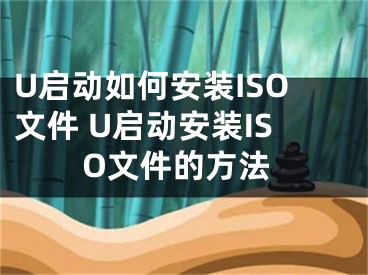 U启动如何安装ISO文件 U启动安装ISO文件的方法